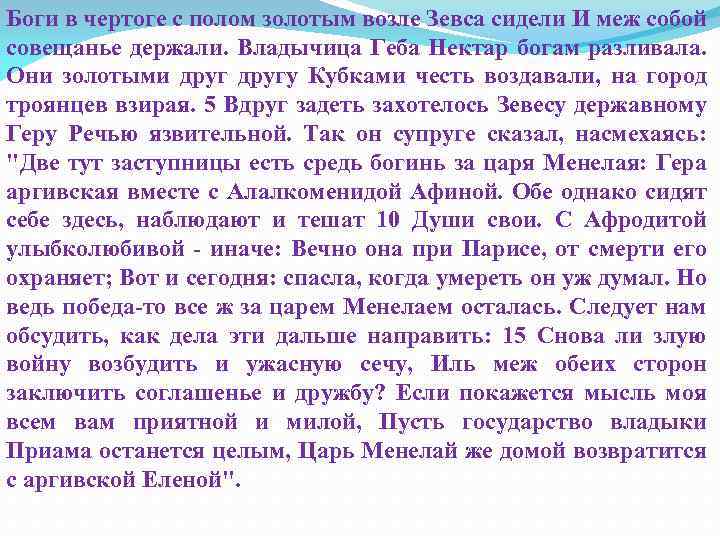 Боги в чертоге с полом золотым возле Зевса сидели И меж собой совещанье держали. Владычица Геба Нектар богам разливала. Они золотыми друг другу Кубками честь воздавали, на город троянцев взирая. 5 Вдруг задеть захотелось Зевесу державному Геру Речью язвительной. Так он супруге сказал, насмехаясь: "Две тут заступницы есть средь богинь за царя Менелая: Гера аргивская вместе с Алалкоменидой Афиной. Обе однако сидят себе здесь, наблюдают и тешат 10 Души свои. С Афродитой улыбколюбивой - иначе: Вечно она при Парисе, от смерти его охраняет; Вот и сегодня: спасла, когда умереть он уж думал. Но ведь победа-то все ж за царем Менелаем осталась. Следует нам обсудить, как дела эти дальше направить: 15 Снова ли злую войну возбудить и ужасную сечу, Иль меж обеих сторон заключить соглашенье и дружбу? Если покажется мысль моя всем вам приятной и милой, Пусть государство владыки Приама останется целым, Царь Менелай же домой возвратится с аргивской Еленой".